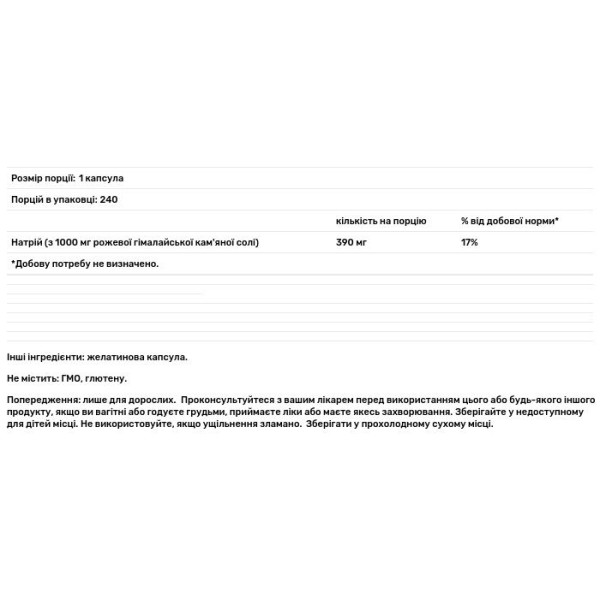 Розмір порції: 1 капсула

Порцій в упаковці: 240

| | кількість на порцію | % від добової норми* |
|---|---|---|
| Натрій (з 1000 мг рожевої гімалайської кам'яної солі) | 390 мг | 17% |

*Добову потребу не визначено.

Інші інгредієнти: желатинова капсула.

Не містить: ГМО, глютену.

Попередження: лише для дорослих. Проконсультуйтеся з вашим лікарем перед використанням цього або будь-якого іншого продукту, якщо ви вагітні або годуєте грудьми, приймаєте ліки або маєте якесь захворювання. Зберігайте у недоступному для дітей місці. Не використовуйте, якщо ущільнення зламано. Зберігати у прохолодному сухому місці.